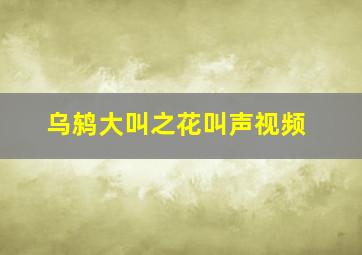 乌鸫大叫之花叫声视频